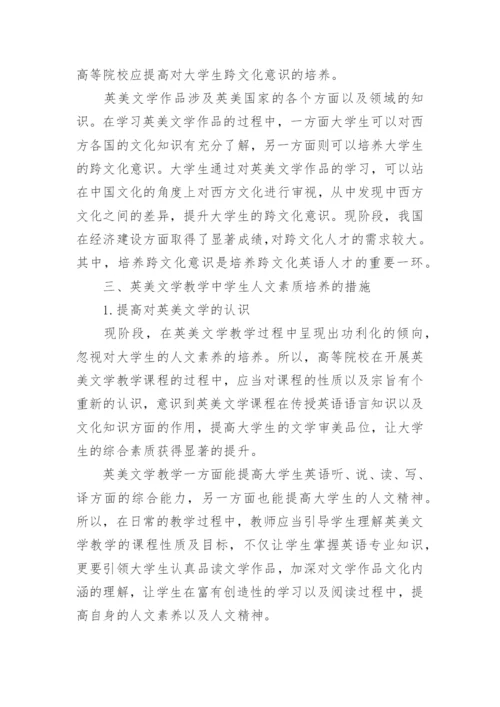 高等院校应提高对大学生跨文化意识的培养。

英美文学作品涉及英美国家的各个方面以及领域的知识。在学习英美文学作品的过程中，一方面大学生可以对西方各国的文化知识有充分了解，另一方面则可以培养大学生的跨文化意识。大学生通过对英美文学作品的学习，可以站在中国文化的角度上对西方文化进行审视，从中发现中西方文化之间的差异，提升大学生的跨文化意识。现阶段，我国在经济建设方面取得了显著成绩，对跨文化人才的需求较大。其中，培养跨文化意识是培养跨文化英语人才的重要一环。

三、英美文学教学中学生人文素质培养的措施

1.提高对英美文学的认识

现阶段，在英美文学教学过程中呈现出功利化的倾向，忽视对大学生的人文素养的培养。所以，高等院校在开展英美文学教学课程的过程中，应当对课程的性质以及宗旨有个重新的认识，意识到英美文学课程在传授英语语言知识以及文化知识方面的作用，提高大学生的文学审美品位，让大学生的综合素质获得显著的提升。

英美文学教学一方面能提高大学生英语听、说、读、写、译方面的综合能力，另一方面也能提高大学生的人文精神。所以，在日常的教学过程中，教师应当引导学生理解英美文学教学的课程性质及目标，不仅让学生掌握英语专业知识，更要引领大学生认真品读文学作品，加深对文学作品文化内涵的理解，让学生在富有创造性的学习以及阅读过程中，提高自身的人文素养以及人文精神。